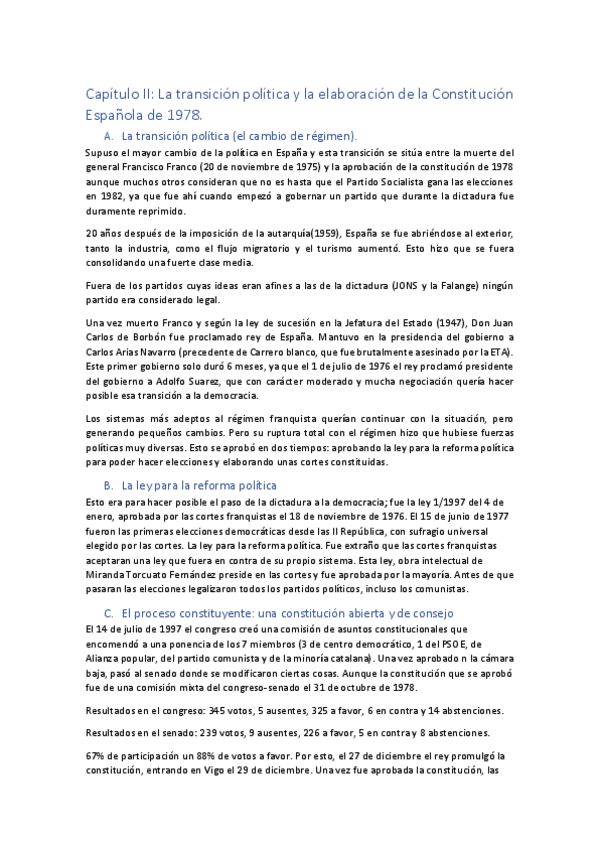 Capítulo II: La transición política y la elaboración de la Constitución Española de 1978.

A. La transición política (el cambio de régimen).

Supuso el mayor cambio de la política en España y esta transición se sitúa entre la muerte del general Francisco Franco (20 de noviembre de 1975) y la aprobación de la constitución de 1978 aunque muchos otros consideran que no es hasta que el Partido Socialista gana las elecciones en 1982, ya que fue ahí cuando empezó a gobernar un partido que durante la dictadura fue duramente reprimido.

20 años después de la imposición de la autarquía(1959), España se fue abriéndose al exterior, tanto la industria, como el flujo migratorio y el turismo aumentó. Esto hizo que se fuera consolidando una fuerte clase media.

Fuera de los partidos cuyas ideas eran afines a las de la dictadura (JONS y la Falange) ningún partido era considerado legal.

Una vez muerto Franco y según la ley de sucesión en la Jefatura del Estado (1947), Don Juan Carlos de Borbón fue proclamado rey de España. Mantuvo en la presidencia del gobierno a Carlos Arias Navarro (precedente de Carrero blanco, que fue brutalmente asesinado por la ETA). Este primer gobierno solo duró 6 meses, ya que el 1 de julio de 1976 el rey proclamó presidente del gobierno a Adolfo Suarez, que con carácter moderado y mucha negociación quería hacer posible esa transición a la democracia.

Los sistemas más adeptos al régimen franquista querían continuar con la situación, pero generando pequeños cambios. Pero su ruptura total con el régimen hizo que hubiese fuerzas políticas muy diversas. Esto se aprobó en dos tiempos: aprobando la ley para la reforma política para poder hacer elecciones y elaborando unas cortes constituidas.

B. La ley para la reforma política

Esto era para hacer posible el paso de la dictadura a la democracia; fue la ley 1/1997 del 4 de enero, aprobada por las cortes franquistas el 18 de noviembre de 1976. El 15 de junio de 1977 fueron las primeras elecciones democráticas desde las II República, con sufragio universal elegido por las cortes. La ley para la reforma política. Fue extraño que las cortes franquistas aceptaran una ley que fuera en contra de su propio sistema. Esta ley, obra intelectual de Miranda Torcuato Fernández preside en las cortes y fue aprobada por la mayoría. Antes de que pasaran las elecciones legalizaron todos los partidos políticos, incluso los comunistas.

C. El proceso constituyente: una constitución abierta y de consejo

El 14 de julio de 1997 el congreso creó una comisión de asuntos constitucionales que encomendó a una ponencia de los 7 miembros (3 de centro democrático, 1 del PSOE, de Alianza popular, del partido comunista y de la minoría catalana). Una vez aprobado n la cámara baja, pasó al senado donde se modificaron ciertas cosas. Aunque la constitución que se aprobó fue de una comisión mixta del congreso-senado el 31 de octubre de 1978.

Resultados en el congreso: 345 votos, 5 ausentes, 325 a favor, 6 en contra y 14 abstenciones.

Resultados en el senado: 239 votos, 9 ausentes, 226 a favor, 5 en contra y 8 abstenciones.

67% de participación un 88% de votos a favor. Por esto, el 27 de diciembre el rey promulgó la constitución, entrando en Vigo el 29 de diciembre. Una vez fue aprobada la constitución, las